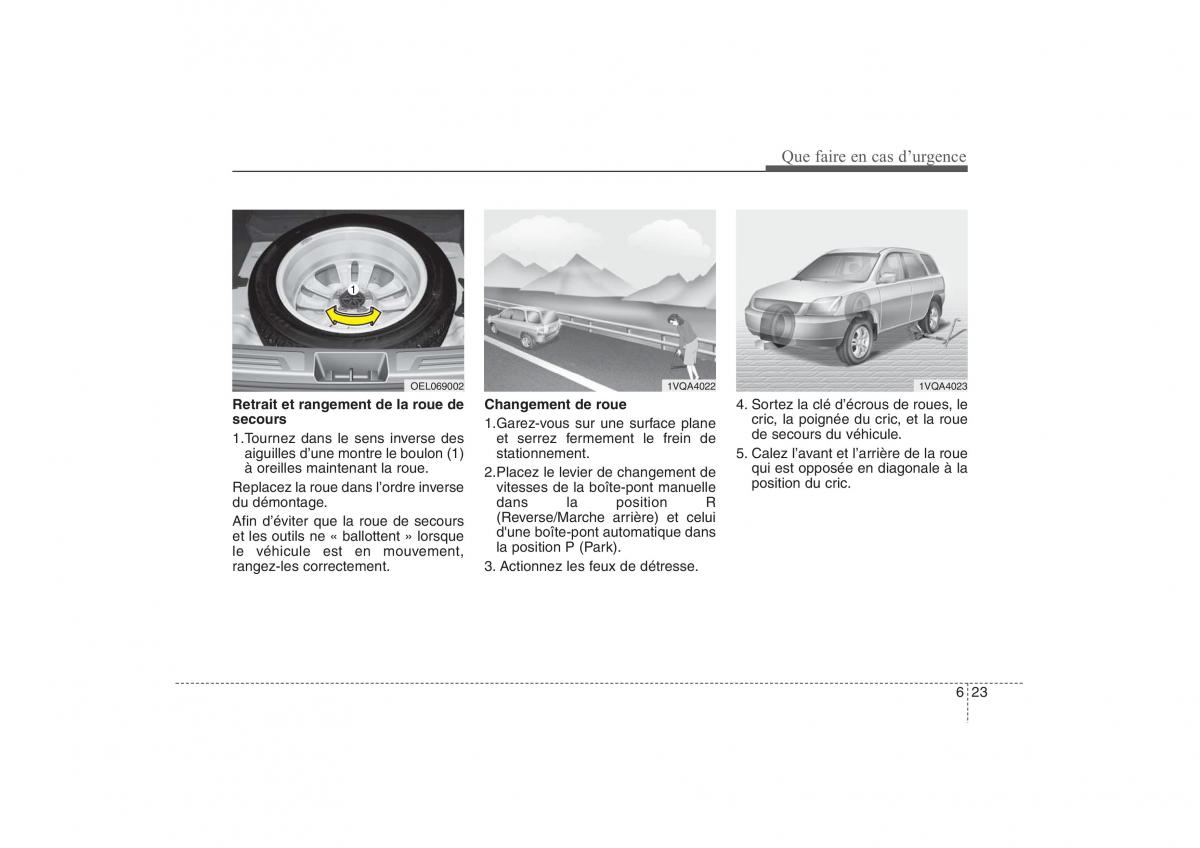 Que faire en cas d'urgence

1

OEL069002

Retrait et rangement de la roue de secours

1.Tournez dans le sens inverse des aiguilles d'une montre le boulon (1) à oreilles maintenant la roue.

Replacez la roue dans l'ordre inverse du démontage.

Afin d'éviter que la roue de secours et les outils ne « ballottent » lorsque le véhicule est en mouvement, rangez-les correctement.

1VQA4022

Changement de roue

1.Garez-vous sur une surface plane et serrez fermement le frein de stationnement.

2.Placez le levier de changement de vitesses de la boîte-pont manuelle dans la position R (Reverse/Marche arrière) et celui d'une boîte-pont automatique dans la position P (Park).

3. Actionnez les feux de détresse.

1VQA4023

4. Sortez la clé d'écrous de roues, le cric, la poignée du cric, et la roue de secours du véhicule.

5. Calez l'avant et l'arrière de la roue qui est opposée en diagonale à la position du cric.

6 23